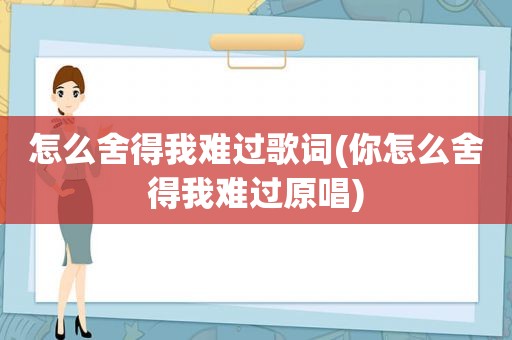 怎么舍得我难过歌词(你怎么舍得我难过原唱)